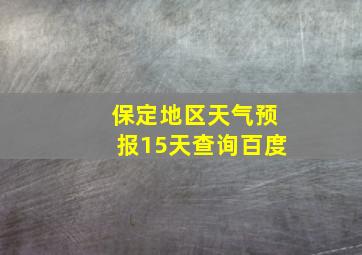 保定地区天气预报15天查询百度